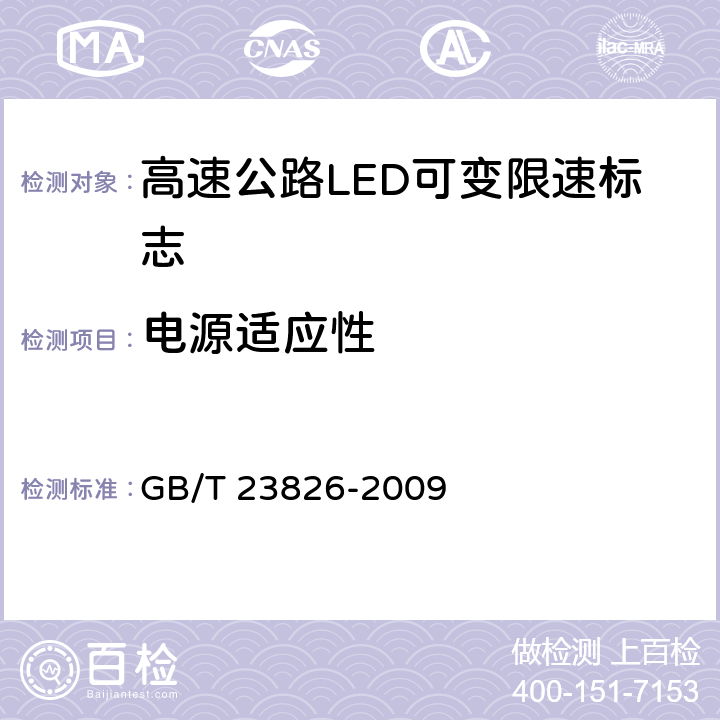 MA CNAS AC ilac-MRA

检测对象： 高速公路LED可变限速标志

检测项目： 电源适应性

检测标准： GB/T 23826-2009

百检
Baijiantest.com

做检测 上百检
400-151-7153